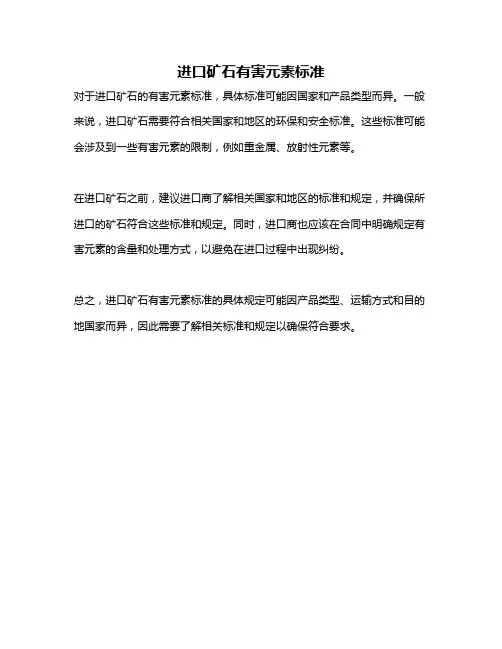 进口矿石有害元素标准

对于进口矿石的有害元素标准，具体标准可能因国家和产品类型而异。一般来说，进口矿石需要符合相关国家和地区的环保和安全标准。这些标准可能会涉及到一些有害元素的限制，例如重金属、放射性元素等。

在进口矿石之前，建议进口商了解相关国家和地区的标准和规定，并确保所进口的矿石符合这些标准和规定。同时，进口商也应该在合同中明确规定有害元素的含量和处理方式，以避免在进口过程中出现纠纷。

总之，进口矿石有害元素标准的具体规定可能因产品类型、运输方式和目的地国家而异，因此需要了解相关标准和规定以确保符合要求。